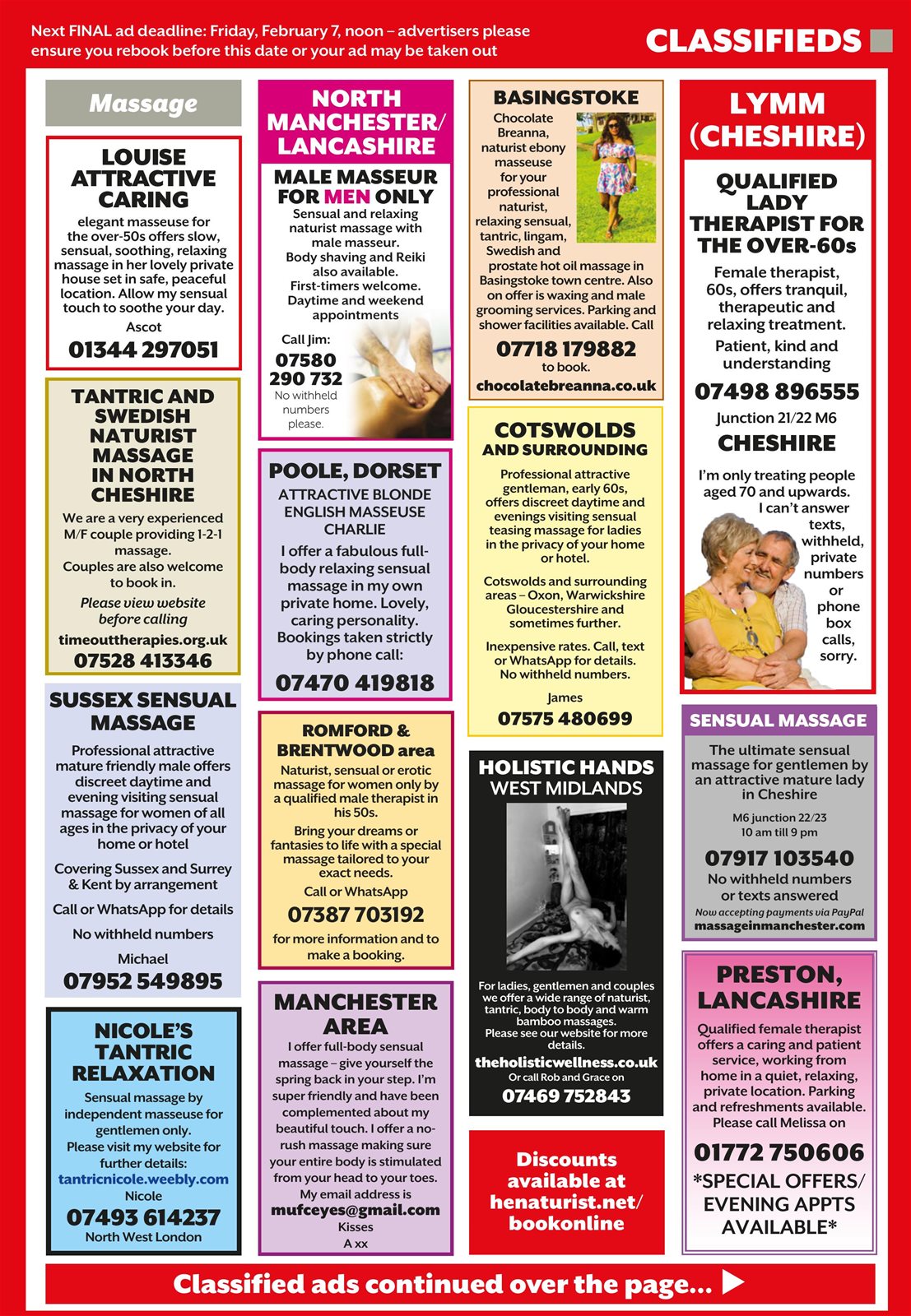 Next FINAL ad deadline: Friday, February 7, noon – advertisers please ensure you rebook before this date or your ad may be taken out

CLASSIFIEDS

Massage

LOUISE ATTRACTIVE CARING

elegant masseuse for the over-50s offers slow, sensual, soothing, relaxing massage in her lovely private house set in safe, peaceful location. Allow my sensual touch to soothe your day.

Ascot

01344 297051

TANTRIC AND SWEDISH NATURIST MASSAGE IN NORTH CHESHIRE

We are a very experienced M/F couple providing 1-2-1 massage.

Couples are also welcome to book in.

Please view website before calling

timeouttherapies.org.uk

07528 413346

SUSSEX SENSUAL MASSAGE

Professional attractive mature friendly male offers discreet daytime and evening visiting sensual massage for women of all ages in the privacy of your home or hotel

Covering Sussex and Surrey & Kent by arrangement

Call or WhatsApp for details

No withheld numbers

Michael

07952 549895

NICOLE'S TANTRIC RELAXATION

Sensual massage by independent masseuse for gentlemen only.

Please visit my website for further details:

tantricnicole.weebly.com

Nicole

07493 614237

North West London

NORTH MANCHESTER/ LANCASHIRE

MALE MASSEUR FOR MEN ONLY

Sensual and relaxing naturist massage with male masseur.

Body shaving and Reiki also available.

First-timers welcome.

Daytime and weekend appointments

Call Jim:

07580 290 732

No withheld numbers please.

POOLE, DORSET

ATTRACTIVE BLONDE ENGLISH MASSEUSE CHARLIE

I offer a fabulous full-body relaxing sensual massage in my own private home. Lovely, caring personality. Bookings taken strictly by phone call:

07470 419818

ROMFORD & BRENTWOOD area

Naturist, sensual or erotic massage for women only by a qualified male therapist in his 50s.

Bring your dreams or fantasies to life with a special massage tailored to your exact needs.

Call or WhatsApp

07387 703192

for more information and to make a booking.

MANCHESTER AREA

I offer full-body sensual massage – give yourself the spring back in your step. I'm super friendly and have been complemented about my beautiful touch. I offer a no-rush massage making sure your entire body is stimulated from your head to your toes.

My email address is

mufceyes@gmail.com

Kisses

A xx

BASINGSTOKE

Chocolate Breanna, naturist ebony masseuse for your professional naturist, relaxing sensual, tantric, lingam, Swedish and prostate hot oil massage in Basingstoke town centre. Also on offer is waxing and male grooming services. Parking and shower facilities available. Call

07718 179882

to book.

chocolatebreanna.co.uk

COTSWOLDS AND SURROUNDING

Professional attractive gentleman, early 60s, offers discreet daytime and evenings visiting sensual teasing massage for ladies in the privacy of your home or hotel.

Cotswolds and surrounding areas – Oxon, Warwickshire Gloucestershire and sometimes further.

Inexpensive rates. Call, text or WhatsApp for details. No withheld numbers.

James

07575 480699

HOLISTIC HANDS WEST MIDLANDS

For ladies, gentlemen and couples we offer a wide range of naturist, tantric, body to body and warm bamboo massages.

Please see our website for more details.

theholisticwellness.co.uk

Or call Rob and Grace on

07469 752843

Discounts available at henaturist.net/ bookonline

LYMM (CHESHIRE)

QUALIFIED LADY THERAPIST FOR THE OVER-60s

Female therapist, 60s, offers tranquil, therapeutic and relaxing treatment.

Patient, kind and understanding

07498 896555

Junction 21/22 M6

CHESHIRE

I'm only treating people aged 70 and upwards. I can't answer texts, withheld, private numbers or phone box calls, sorry.

SENSUAL MASSAGE

The ultimate sensual massage for gentlemen by an attractive mature lady in Cheshire

M6 junction 22/23
10 am till 9 pm

07917 103540

No withheld numbers or texts answered

Now accepting payments via PayPal

massageinmanchester.com

PRESTON, LANCASHIRE

Qualified female therapist offers a caring and patient service, working from home in a quiet, relaxing, private location. Parking and refreshments available.

Please call Melissa on

01772 750606

*SPECIAL OFFERS/ EVENING APPTS AVAILABLE*

Classified ads continued over the page...